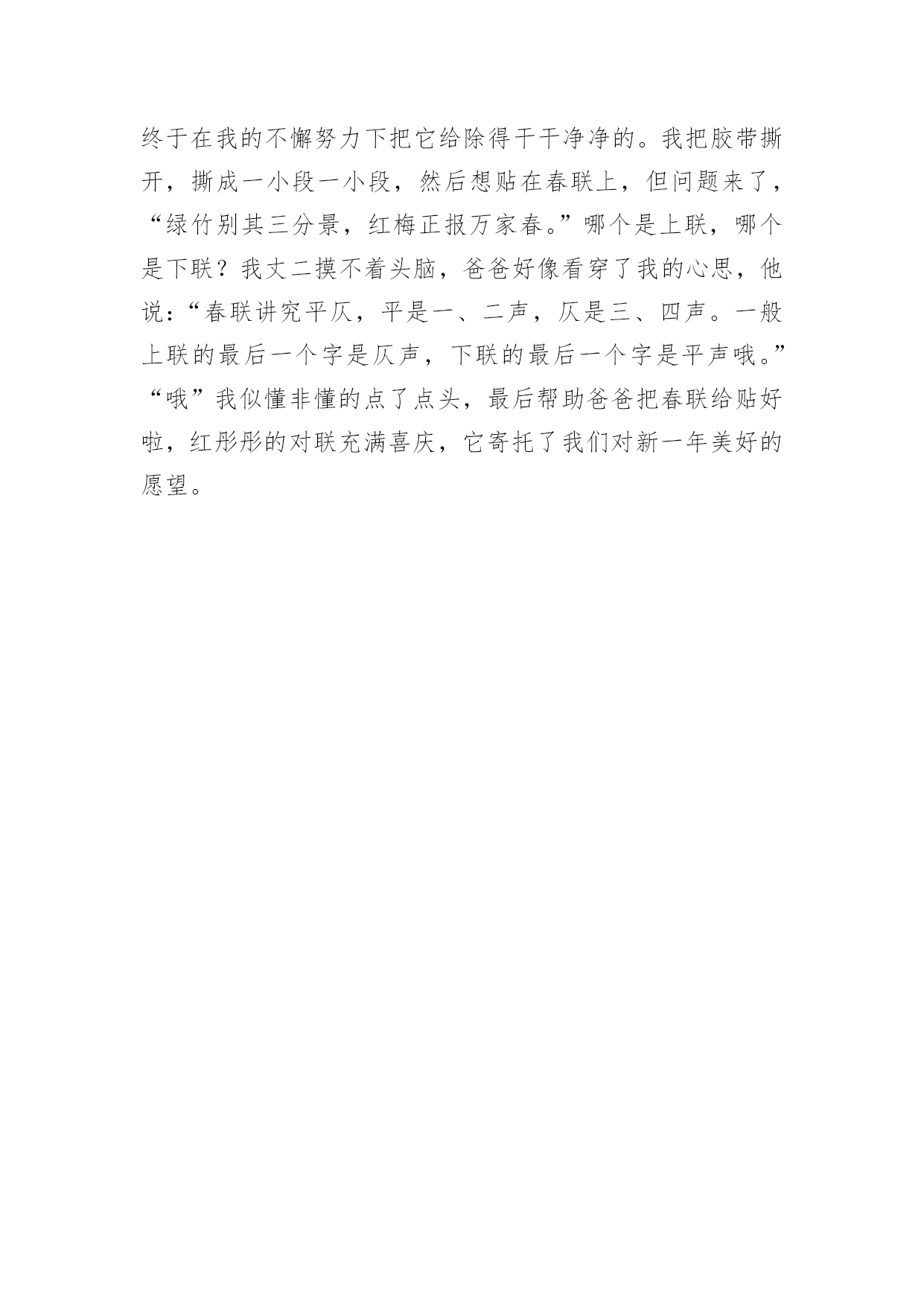 终于在我的不懈努力下把它给除得干干净净的。我把胶带撕开，撕成一小段一小段，然后想贴在春联上，但问题来了，“绿竹别其三分景，红梅正报万家春。”哪个是上联，哪个是下联？我丈二摸不着头脑，爸爸好像看穿了我的心思，他说：“春联讲究平仄，平是一、二声，仄是三、四声。一般上联的最后一个字是仄声，下联的最后一个字是平声哦。”“哦”我似懂非懂的点了点头，最后帮助爸爸把春联给贴好啦，红彤彤的对联充满喜庆，它寄托了我们对新一年美好的愿望。